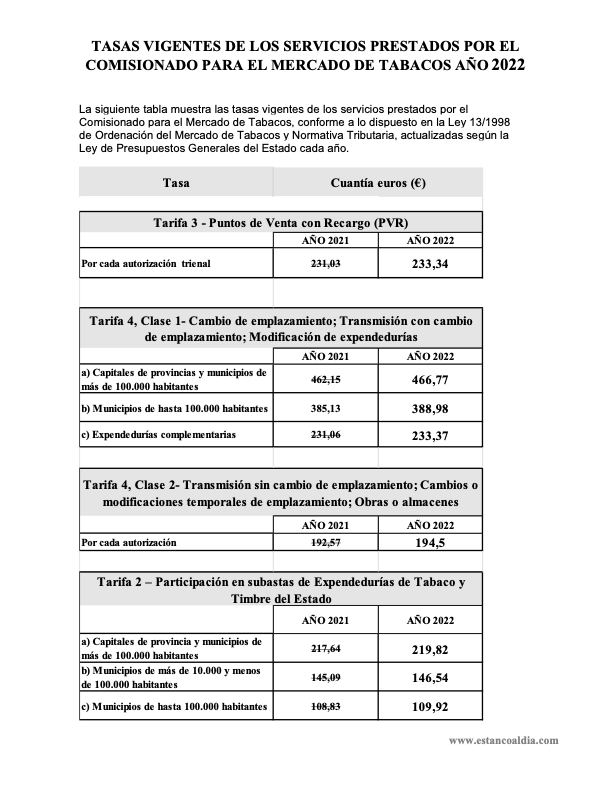 TASAS VIGENTES DE LOS SERVICIOS PRESTADOS POR EL COMISIONADO PARA EL MERCADO DE TABACOS AÑO 2022

La siguiente tabla muestra las tasas vigentes de los servicios prestados por el Comisionado para el Mercado de Tabacos, conforme a lo dispuesto en la Ley 13/1998 de Ordenación del Mercado de Tabacos y Normativa Tributaria, actualizadas según la Ley de Presupuestos Generales del Estado cada año.

| Tasa | Cuantía euros (€) |
|---|---|

Tarifa 3 - Puntos de Venta con Recargo (PVR)

| | AÑO 2021 | AÑO 2022 |
|---|---|---|
| Por cada autorización trienal | 231,03 | 233,34 |

Tarifa 4, Clase 1- Cambio de emplazamiento; Transmisión con cambio de emplazamiento; Modificación de expendedurías

| | AÑO 2021 | AÑO 2022 |
|---|---|---|
| a) Capitales de provincias y municipios de más de 100.000 habitantes | 462,15 | 466,77 |
| b) Municipios de hasta 100.000 habitantes | 385,13 | 388,98 |
| c) Expendedurías complementarias | 231,06 | 233,37 |

Tarifa 4, Clase 2- Transmisión sin cambio de emplazamiento; Cambios o modificaciones temporales de emplazamiento; Obras o almacenes

| | AÑO 2021 | AÑO 2022 |
|---|---|---|
| Por cada autorización | 192,57 | 194,5 |

Tarifa 2 – Participación en subastas de Expendedurías de Tabaco y Timbre del Estado

| | AÑO 2021 | AÑO 2022 |
|---|---|---|
| a) Capitales de provincia y municipios de más de 100.000 habitantes | 217,64 | 219,82 |
| b) Municipios de más de 10.000 y menos de 100.000 habitantes | 145,09 | 146,54 |
| c) Municipios de hasta 100.000 habitantes | 108,83 | 109,92 |

www.estancoaldia.com